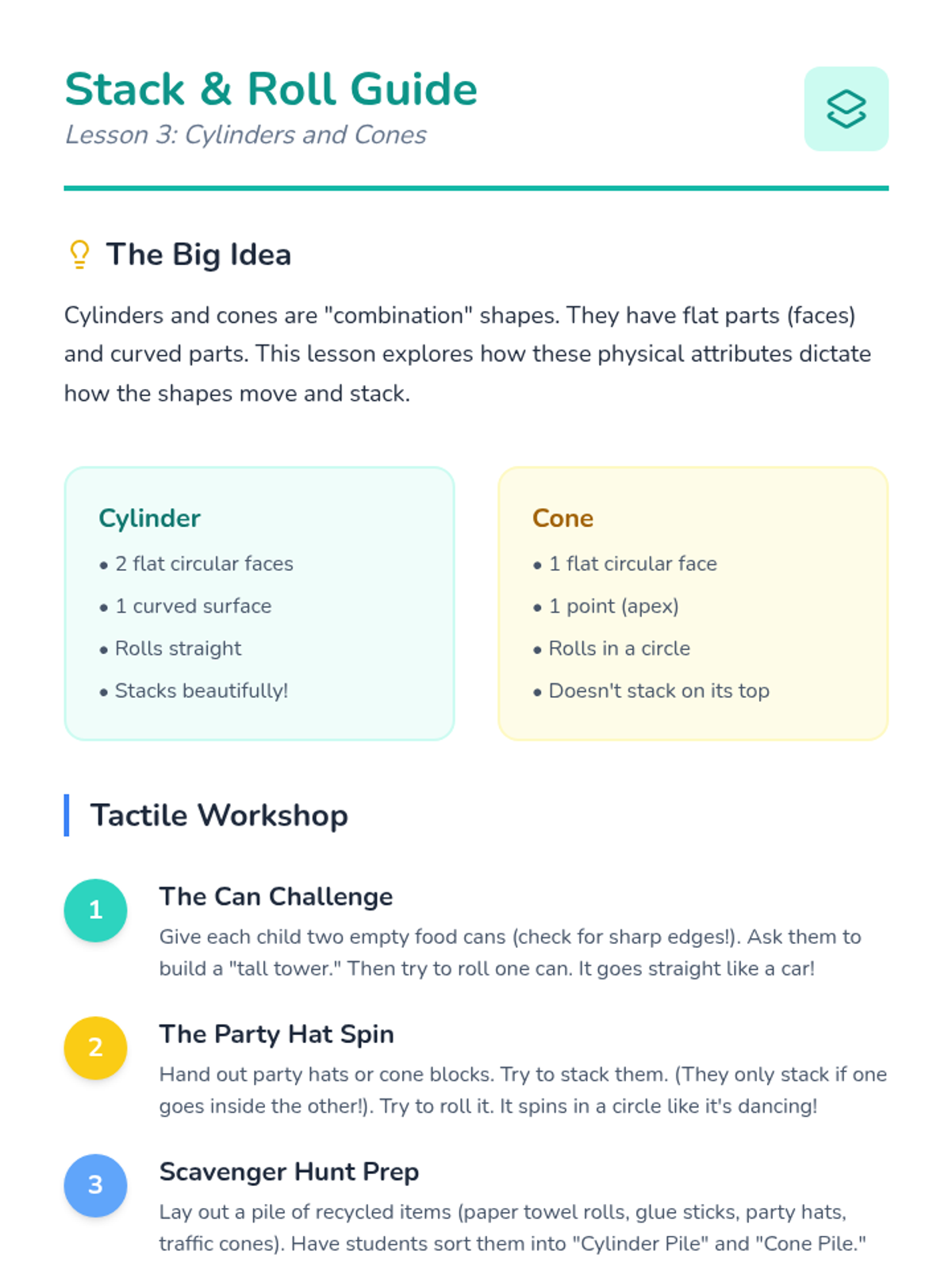 Stack & Roll Guide
Lesson 3: Cylinders and Cones

The Big Idea

Cylinders and cones are "combination" shapes. They have flat parts (faces) and curved parts. This lesson explores how these physical attributes dictate how the shapes move and stack.

Cylinder
• 2 flat circular faces
• 1 curved surface
• Rolls straight
• Stacks beautifully!

Cone
• 1 flat circular face
• 1 point (apex)
• Rolls in a circle
• Doesn't stack on its top

Tactile Workshop

1
The Can Challenge
Give each child two empty food cans (check for sharp edges!). Ask them to build a "tall tower." Then try to roll one can. It goes straight like a car!

2
The Party Hat Spin
Hand out party hats or cone blocks. Try to stack them. (They only stack if one goes inside the other!). Try to roll it. It spins in a circle like it's dancing!

3
Scavenger Hunt Prep
Lay out a pile of recycled items (paper towel rolls, glue sticks, party hats, traffic cones). Have students sort them into "Cylinder Pile" and "Cone Pile."